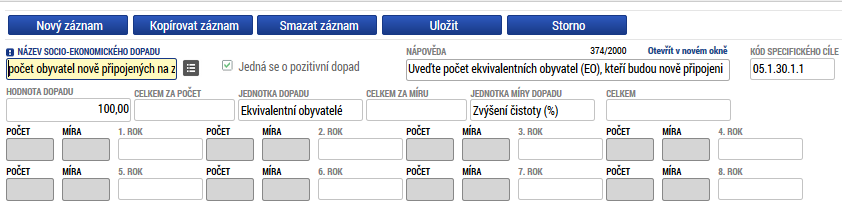 Nový záznam Kopírovat záznam Smazat záznam Uložit Storno

NÁZEV SOCIO-EKONOMICKÉHO DOPADU
počet obyvatel nově připojených na z

Jedná se o pozitivní dopad

NÁPOVĚDA 374/2000 Otevřít v novém okně
Uveďte počet ekvivalentních obyvatel (EO), kteří budou nově připojeni

KÓD SPECIFICKÉHO CÍLE
05.1.30.1.1

HODNOTA DOPADU
100,00

CELKEM ZA POČET

JEDNOTKA DOPADU
Ekvivalentní obyvatelé

CELKEM ZA MÍRU

JEDNOTKA MÍRY DOPADU
Zvýšení čistoty (%)

CELKEM

POČET MÍRA 1. ROK POČET MÍRA 2. ROK POČET MÍRA 3. ROK POČET MÍRA 4. ROK

POČET MÍRA 5. ROK POČET MÍRA 6. ROK POČET MÍRA 7. ROK POČET MÍRA 8. ROK